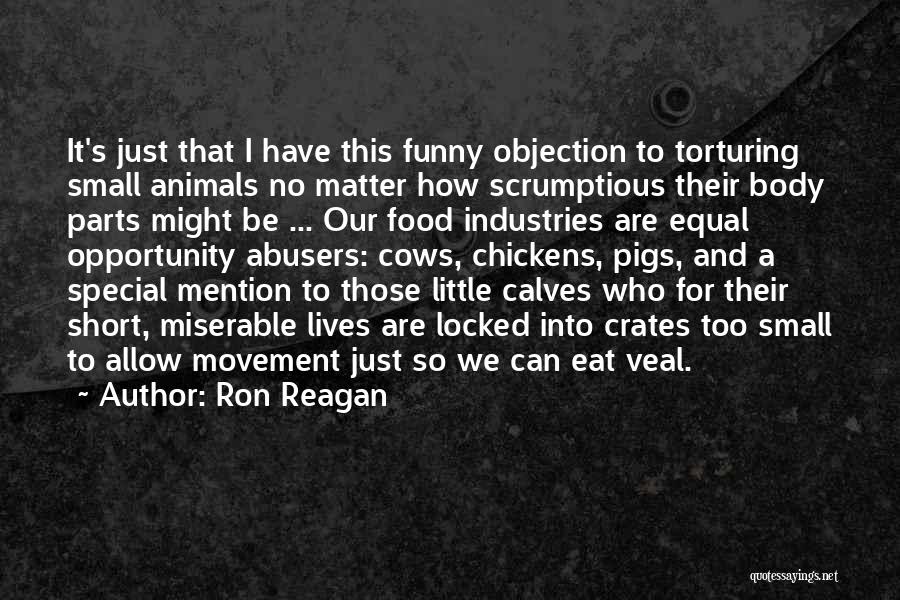 It's just that I have this funny objection to torturing small animals no matter how scrumptious their body parts might be ... Our food industries are equal opportunity abusers: cows, chickens, pigs, and a special mention to those little calves who for their short, miserable lives are locked into crates too small to allow movement just so we can eat veal.

~ Author: Ron Reagan

quotessayings.net